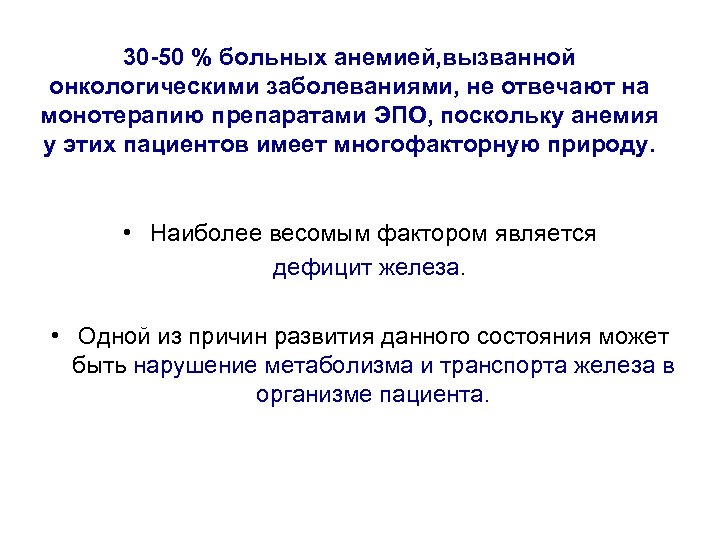 30-50 % больных анемией,вызванной онкологическими заболеваниями, не отвечают на монотерапию препаратами ЭПО, поскольку анемия у этих пациентов имеет многофакторную природу.

• Наиболее весомым фактором является дефицит железа.

• Одной из причин развития данного состояния может быть нарушение метаболизма и транспорта железа в организме пациента.